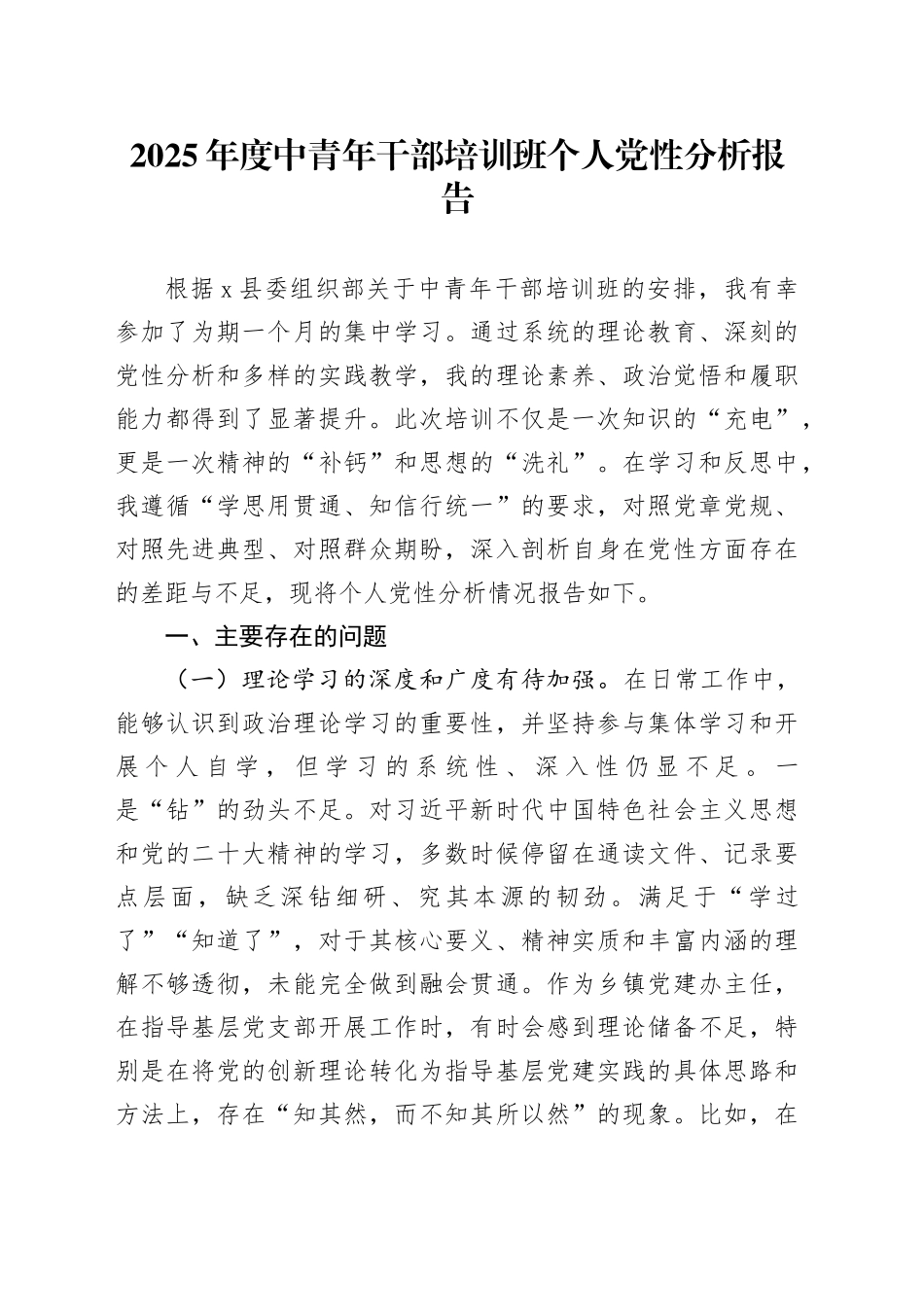 2025年度中青年干部培训班个人党性分析报告

根据x县委组织部关于中青年干部培训班的安排，我有幸参加了为期一个月的集中学习。通过系统的理论教育、深刻的党性分析和多样的实践教学，我的理论素养、政治觉悟和履职能力都得到了显著提升。此次培训不仅是一次知识的“充电”，更是一次精神的“补钙”和思想的“洗礼”。在学习和反思中，我遵循“学思用贯通、知信行统一”的要求，对照党章党规、对照先进典型、对照群众期盼，深入剖析自身在党性方面存在的差距与不足，现将个人党性分析情况报告如下。

一、主要存在的问题

（一）理论学习的深度和广度有待加强。在日常工作中，能够认识到政治理论学习的重要性，并坚持参与集体学习和开展个人自学，但学习的系统性、深入性仍显不足。一是“钻”的劲头不足。对习近平新时代中国特色社会主义思想和党的二十大精神的学习，多数时候停留在通读文件、记录要点层面，缺乏深钻细研、究其本源的韧劲。满足于“学过了”“知道了”，对于其核心要义、精神实质和丰富内涵的理解不够透彻，未能完全做到融会贯通。作为乡镇党建办主任，在指导基层党支部开展工作时，有时会感到理论储备不足，特别是在将党的创新理论转化为指导基层党建实践的具体思路和方法上，存在“知其然，而不知其所以然”的现象。比如，在